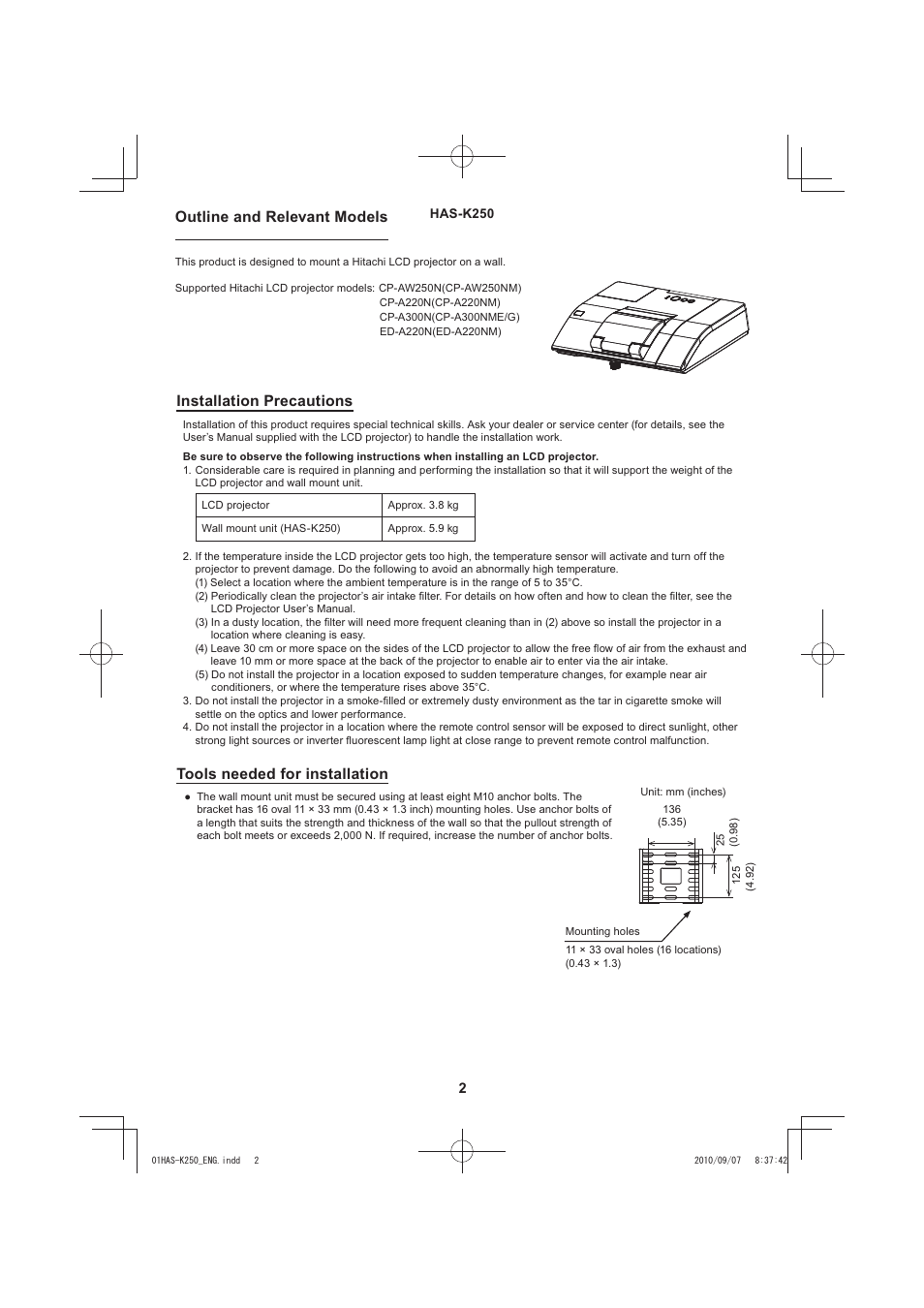 Outline and Relevant Models HAS-K250

This product is designed to mount a Hitachi LCD projector on a wall.

Supported Hitachi LCD projector models: CP-AW250N(CP-AW250NM)
CP-A220N(CP-A220NM)
CP-A300N(CP-A300NME/G)
ED-A220N(ED-A220NM)

Installation Precautions

Installation of this product requires special technical skills. Ask your dealer or service center (for details, see the User's Manual supplied with the LCD projector) to handle the installation work.

Be sure to observe the following instructions when installing an LCD projector.
1. Considerable care is required in planning and performing the installation so that it will support the weight of the LCD projector and wall mount unit.

| LCD projector | Approx. 3.8 kg |
|---|---|
| Wall mount unit (HAS-K250) | Approx. 5.9 kg |

2. If the temperature inside the LCD projector gets too high, the temperature sensor will activate and turn off the projector to prevent damage. Do the following to avoid an abnormally high temperature.
(1) Select a location where the ambient temperature is in the range of 5 to 35°C.
(2) Periodically clean the projector's air intake filter. For details on how often and how to clean the filter, see the LCD Projector User's Manual.
(3) In a dusty location, the filter will need more frequent cleaning than in (2) above so install the projector in a location where cleaning is easy.
(4) Leave 30 cm or more space on the sides of the LCD projector to allow the free flow of air from the exhaust and leave 10 mm or more space at the back of the projector to enable air to enter via the air intake.
(5) Do not install the projector in a location exposed to sudden temperature changes, for example near air conditioners, or where the temperature rises above 35°C.
3. Do not install the projector in a smoke-filled or extremely dusty environment as the tar in cigarette smoke will settle on the optics and lower performance.
4. Do not install the projector in a location where the remote control sensor will be exposed to direct sunlight, other strong light sources or inverter fluorescent lamp light at close range to prevent remote control malfunction.

Tools needed for installation

● The wall mount unit must be secured using at least eight M10 anchor bolts. The bracket has 16 oval 11 × 33 mm (0.43 × 1.3 inch) mounting holes. Use anchor bolts of a length that suits the strength and thickness of the wall so that the pullout strength of each bolt meets or exceeds 2,000 N. If required, increase the number of anchor bolts.

Unit: mm (inches)
136
(5.35)
25
(0.98)
125
(4.92)

Mounting holes
11 × 33 oval holes (16 locations)
(0.43 × 1.3)

2

01HAS-K250_ENG.indd 2
2010/09/07 8:37:42